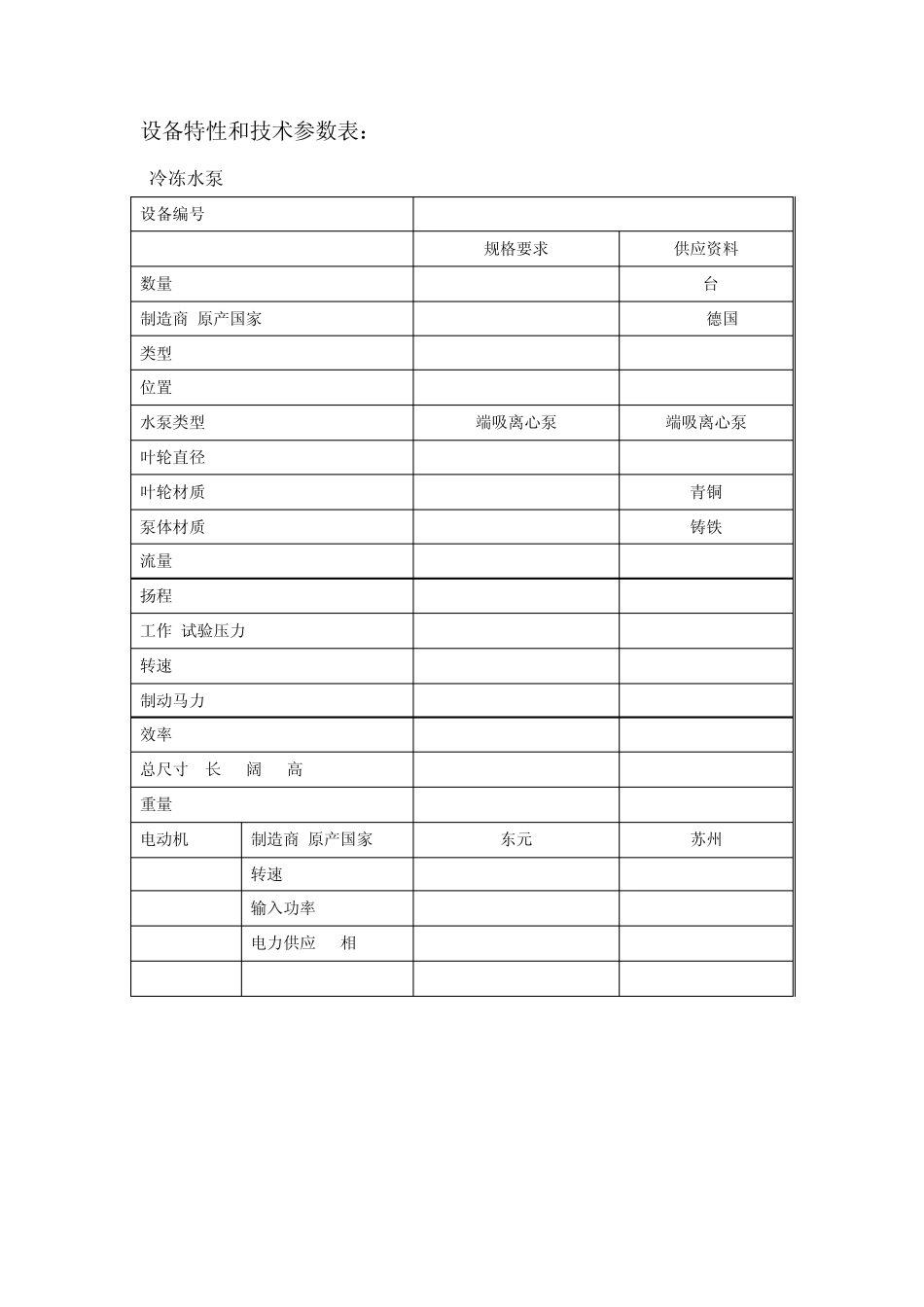 设备特性和技术参数表：

冷冻水泵

| 设备编号 | | | |
|---|---|---|---|
| | | 规格要求 | 供应资料 |
| 数量 | | | 台 |
| 制造商 原产国家 | | | 德国 |
| 类型 | | | |
| 位置 | | | |
| 水泵类型 | | 端吸离心泵 | 端吸离心泵 |
| 叶轮直径 | | | |
| 叶轮材质 | | | 青铜 |
| 泵体材质 | | | 铸铁 |
| 流量 | | | |
| 扬程 | | | |
| 工作 试验压力 | | | |
| 转速 | | | |
| 制动马力 | | | |
| 效率 | | | |
| 总尺寸 长 阔 高 | | | |
| 重量 | | | |
| 电动机 | 制造商 原产国家 | 东元 | 苏州 |
| | 转速 | | |
| | 输入功率 | | |
| | 电力供应 相 | | |
| | | | |